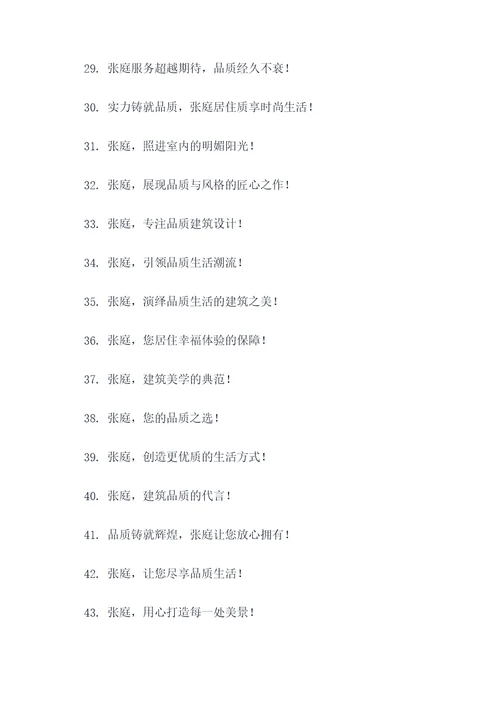 29. 张庭服务超越期待，品质经久不衰！

30. 实力铸就品质，张庭居住质享时尚生活！

31. 张庭，照进室内的明媚阳光！

32. 张庭，展现品质与风格的匠心之作！

33. 张庭，专注品质建筑设计！

34. 张庭，引领品质生活潮流！

35. 张庭，演绎品质生活的建筑之美！

36. 张庭，您居住幸福体验的保障！

37. 张庭，建筑美学的典范！

38. 张庭，您的品质之选！

39. 张庭，创造更优质的生活方式！

40. 张庭，建筑品质的代言！

41. 品质铸就辉煌，张庭让您放心拥有！

42. 张庭，让您尽享品质生活！

43. 张庭，用心打造每一处美景！